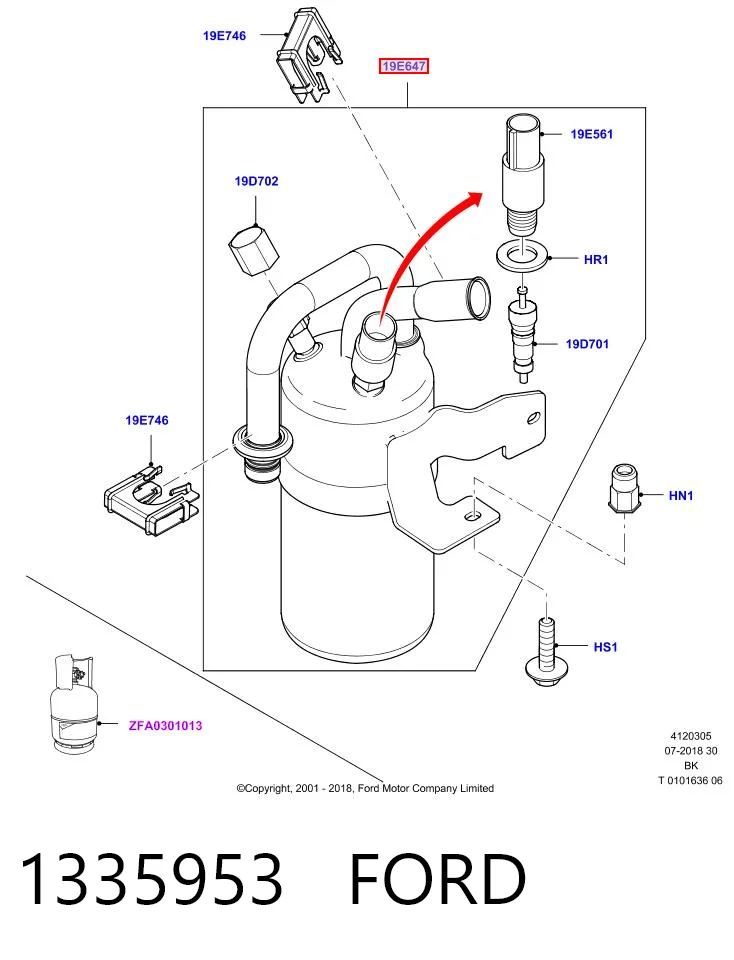 19E746

19E647

19E561

19D702

HR1

19D701

19E746

HN1

HS1

ZFA0301013

4120305
07-2018 30
BK
T 0101636 06

©Copyright, 2001 - 2018, Ford Motor Company Limited

1335953 FORD